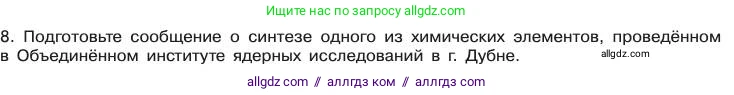 Ищите нас по запросу allgdz.com

8. Подготовьте сообщение о синтезе одного из химических элементов, проведённом в Объединённом институте ядерных исследований в г. Дубне. allgdz.com

allgdz com // аллгдз ком // аллгдз com